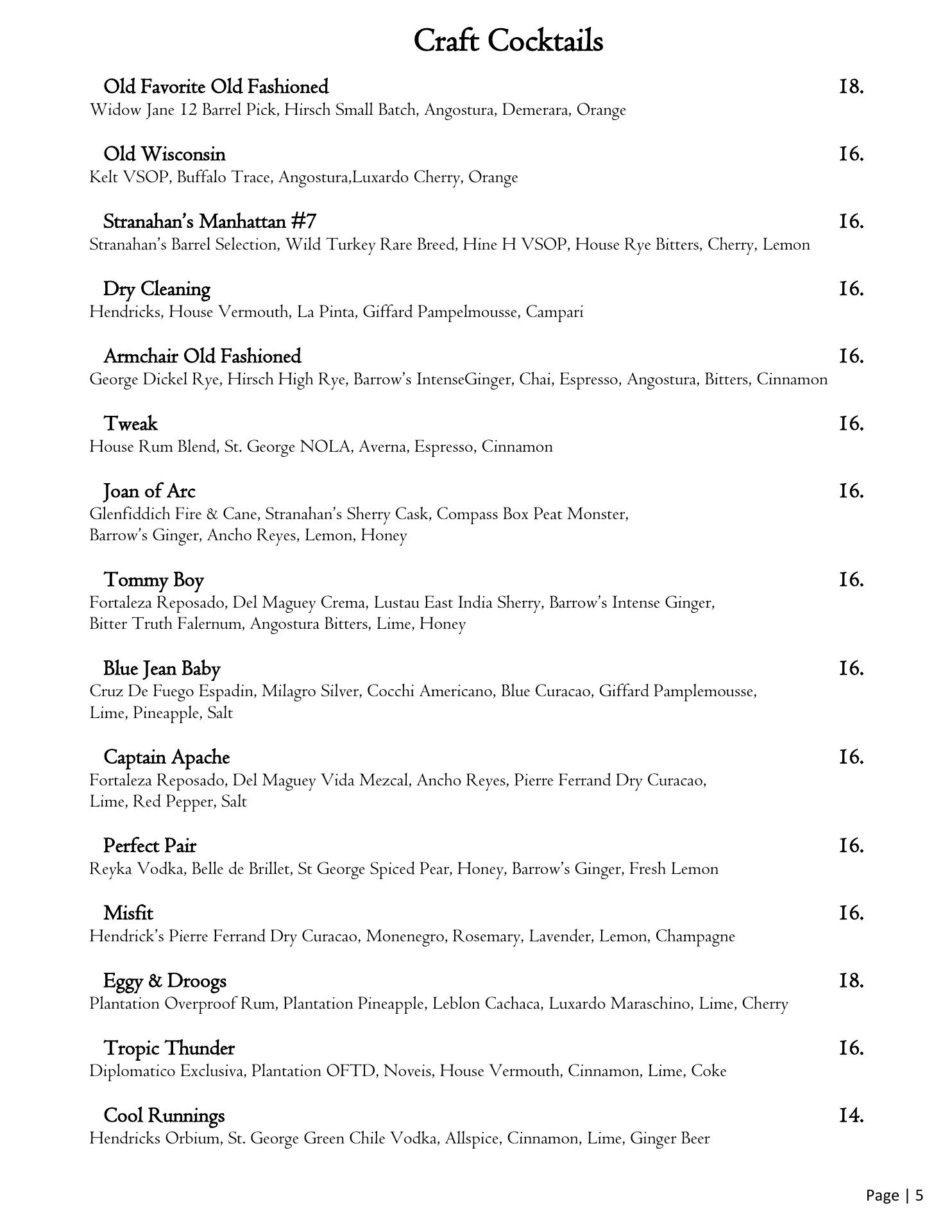 Craft Cocktails

Old Favorite Old Fashioned 18.
Widow Jane 12 Barrel Pick, Hirsch Small Batch, Angostura, Demerara, Orange

Old Wisconsin 16.
Kelt VSOP, Buffalo Trace, Angostura,Luxardo Cherry, Orange

Stranahan's Manhattan #7 16.
Stranahan's Barrel Selection, Wild Turkey Rare Breed, Hine H VSOP, House Rye Bitters, Cherry, Lemon

Dry Cleaning 16.
Hendricks, House Vermouth, La Pinta, Giffard Pampelmousse, Campari

Armchair Old Fashioned 16.
George Dickel Rye, Hirsch High Rye, Barrow's IntenseGinger, Chai, Espresso, Angostura, Bitters, Cinnamon

Tweak 16.
House Rum Blend, St. George NOLA, Averna, Espresso, Cinnamon

Joan of Arc 16.
Glenfiddich Fire & Cane, Stranahan's Sherry Cask, Compass Box Peat Monster, Barrow's Ginger, Ancho Reyes, Lemon, Honey

Tommy Boy 16.
Fortaleza Reposado, Del Maguey Crema, Lustau East India Sherry, Barrow's Intense Ginger, Bitter Truth Falernum, Angostura Bitters, Lime, Honey

Blue Jean Baby 16.
Cruz De Fuego Espadin, Milagro Silver, Cocchi Americano, Blue Curacao, Giffard Pamplemousse, Lime, Pineapple, Salt

Captain Apache 16.
Fortaleza Reposado, Del Maguey Vida Mezcal, Ancho Reyes, Pierre Ferrand Dry Curacao, Lime, Red Pepper, Salt

Perfect Pair 16.
Reyka Vodka, Belle de Brillet, St George Spiced Pear, Honey, Barrow's Ginger, Fresh Lemon

Misfit 16.
Hendrick's Pierre Ferrand Dry Curacao, Monenegro, Rosemary, Lavender, Lemon, Champagne

Eggy & Droogs 18.
Plantation Overproof Rum, Plantation Pineapple, Leblon Cachaca, Luxardo Maraschino, Lime, Cherry

Tropic Thunder 16.
Diplomatico Exclusiva, Plantation OFTD, Noveis, House Vermouth, Cinnamon, Lime, Coke

Cool Runnings 14.
Hendricks Orbium, St. George Green Chile Vodka, Allspice, Cinnamon, Lime, Ginger Beer

Page | 5